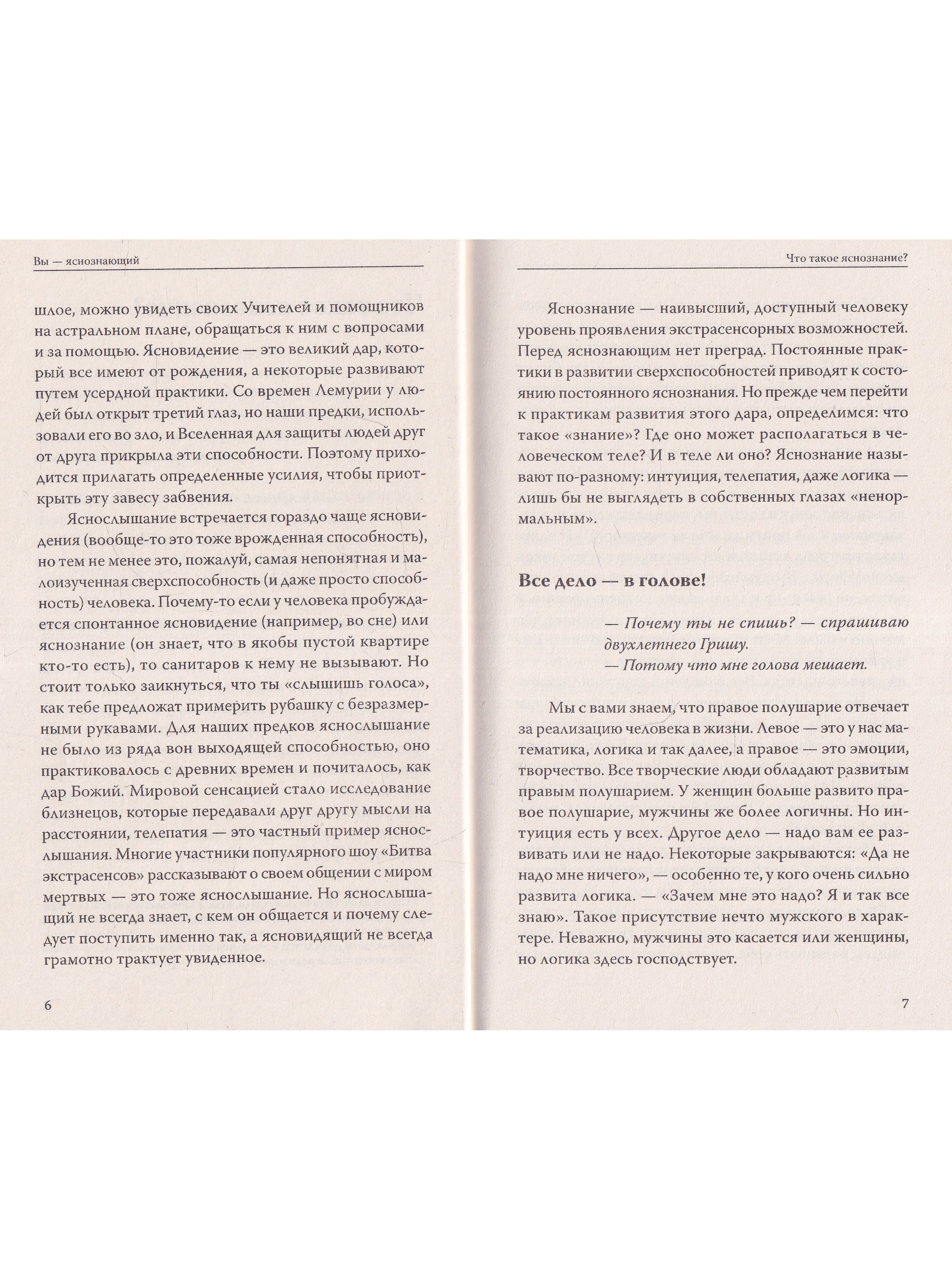 Вы — яснознающий

шлое, можно увидеть своих Учителей и помощников на астральном плане, обращаться к ним с вопросами и за помощью. Ясновидение — это великий дар, который все имеют от рождения, а некоторые развивают путем усердной практики. Со времен Лемурии у людей был открыт третий глаз, но наши предки, использовали его во зло, и Вселенная для защиты людей друг от друга прикрыла эти способности. Поэтому приходится прилагать определенные усилия, чтобы приоткрыть эту завесу забвения.

Яснослышание встречается гораздо чаще ясновидения (вообще-то это тоже врожденная способность), но тем не менее это, пожалуй, самая непонятная и малоизученная сверхспособность (и даже просто способность) человека. Почему-то если у человека пробуждается спонтанное ясновидение (например, во сне) или яснознание (он знает, что в якобы пустой квартире кто-то есть), то санитаров к нему не вызывают. Но стоит только заикнуться, что ты «слышишь голоса», как тебе предложат примерить рубашку с безразмерными рукавами. Для наших предков яснослышание не было из ряда вон выходящей способностью, оно практиковалось с древних времен и почиталось, как дар Божий. Мировой сенсацией стало исследование близнецов, которые передавали друг другу мысли на расстоянии, телепатия — это частный пример яснослышания. Многие участники популярного шоу «Битва экстрасенсов» рассказывают о своем общении с миром мертвых — это тоже яснослышание. Но яснослышащий не всегда знает, с кем он общается и почему следует поступить именно так, а ясновидящий не всегда грамотно трактует увиденное.

6

Что такое яснознание?

Яснознание — наивысший, доступный человеку уровень проявления экстрасенсорных возможностей. Перед яснознающим нет преград. Постоянные практики в развитии сверхспособностей приводят к состоянию постоянного яснознания. Но прежде чем перейти к практикам развития этого дара, определимся: что такое «знание»? Где оно может располагаться в человеческом теле? И в теле ли оно? Яснознание называют по-разному: интуиция, телепатия, даже логика — лишь бы не выглядеть в собственных глазах «ненормальным».

Все дело — в голове!

— Почему ты не спишь? — спрашиваю двухлетнего Гришу.
— Потому что мне голова мешает.

Мы с вами знаем, что правое полушарие отвечает за реализацию человека в жизни. Левое — это у нас математика, логика и так далее, а правое — это эмоции, творчество. Все творческие люди обладают развитым правым полушарием. У женщин больше развито правое полушарие, мужчины же более логичны. Но интуиция есть у всех. Другое дело — надо вам ее развивать или не надо. Некоторые закрываются: «Да не надо мне ничего», — особенно те, у кого очень сильно развита логика. — «Зачем мне это надо? Я и так все знаю». Такое присутствие нечто мужского в характере. Неважно, мужчины это касается или женщины, но логика здесь господствует.

7